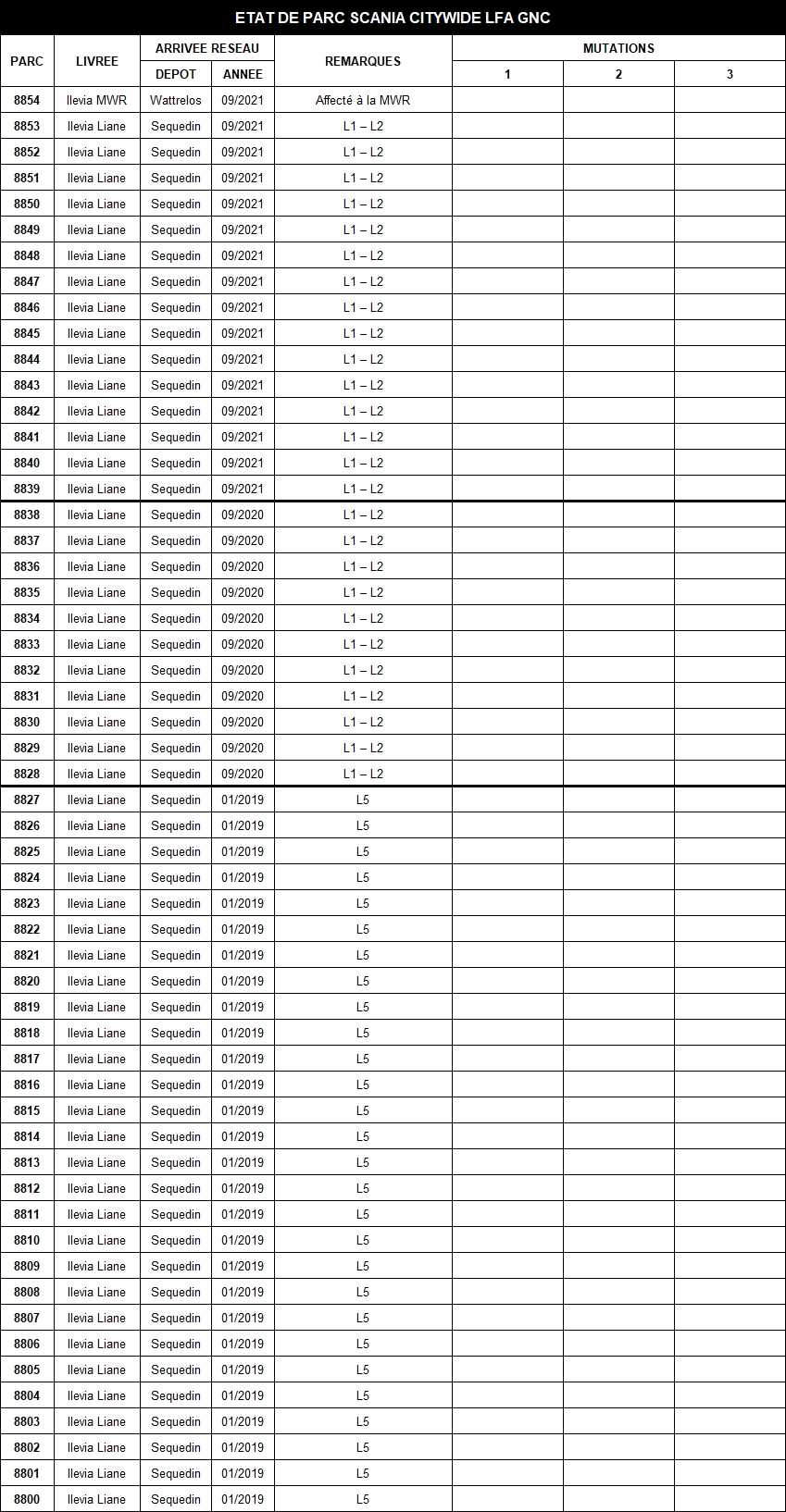 ETAT DE PARC SCANIA CITYWIDE LFA GNC

| PARC | LIVREE | ARRIVEE RESEAU DEPOT | ARRIVEE RESEAU ANNEE | REMARQUES | MUTATIONS 1 | MUTATIONS 2 | MUTATIONS 3 |
|---|---|---|---|---|---|---|---|
| 8854 | Ilevia MWR | Wattrelos | 09/2021 | Affecté à la MWR | | | |
| 8853 | Ilevia Liane | Sequedin | 09/2021 | L1 – L2 | | | |
| 8852 | Ilevia Liane | Sequedin | 09/2021 | L1 – L2 | | | |
| 8851 | Ilevia Liane | Sequedin | 09/2021 | L1 – L2 | | | |
| 8850 | Ilevia Liane | Sequedin | 09/2021 | L1 – L2 | | | |
| 8849 | Ilevia Liane | Sequedin | 09/2021 | L1 – L2 | | | |
| 8848 | Ilevia Liane | Sequedin | 09/2021 | L1 – L2 | | | |
| 8847 | Ilevia Liane | Sequedin | 09/2021 | L1 – L2 | | | |
| 8846 | Ilevia Liane | Sequedin | 09/2021 | L1 – L2 | | | |
| 8845 | Ilevia Liane | Sequedin | 09/2021 | L1 – L2 | | | |
| 8844 | Ilevia Liane | Sequedin | 09/2021 | L1 – L2 | | | |
| 8843 | Ilevia Liane | Sequedin | 09/2021 | L1 – L2 | | | |
| 8842 | Ilevia Liane | Sequedin | 09/2021 | L1 – L2 | | | |
| 8841 | Ilevia Liane | Sequedin | 09/2021 | L1 – L2 | | | |
| 8840 | Ilevia Liane | Sequedin | 09/2021 | L1 – L2 | | | |
| 8839 | Ilevia Liane | Sequedin | 09/2021 | L1 – L2 | | | |
| 8838 | Ilevia Liane | Sequedin | 09/2020 | L1 – L2 | | | |
| 8837 | Ilevia Liane | Sequedin | 09/2020 | L1 – L2 | | | |
| 8836 | Ilevia Liane | Sequedin | 09/2020 | L1 – L2 | | | |
| 8835 | Ilevia Liane | Sequedin | 09/2020 | L1 – L2 | | | |
| 8834 | Ilevia Liane | Sequedin | 09/2020 | L1 – L2 | | | |
| 8833 | Ilevia Liane | Sequedin | 09/2020 | L1 – L2 | | | |
| 8832 | Ilevia Liane | Sequedin | 09/2020 | L1 – L2 | | | |
| 8831 | Ilevia Liane | Sequedin | 09/2020 | L1 – L2 | | | |
| 8830 | Ilevia Liane | Sequedin | 09/2020 | L1 – L2 | | | |
| 8829 | Ilevia Liane | Sequedin | 09/2020 | L1 – L2 | | | |
| 8828 | Ilevia Liane | Sequedin | 09/2020 | L1 – L2 | | | |
| 8827 | Ilevia Liane | Sequedin | 01/2019 | L5 | | | |
| 8826 | Ilevia Liane | Sequedin | 01/2019 | L5 | | | |
| 8825 | Ilevia Liane | Sequedin | 01/2019 | L5 | | | |
| 8824 | Ilevia Liane | Sequedin | 01/2019 | L5 | | | |
| 8823 | Ilevia Liane | Sequedin | 01/2019 | L5 | | | |
| 8822 | Ilevia Liane | Sequedin | 01/2019 | L5 | | | |
| 8821 | Ilevia Liane | Sequedin | 01/2019 | L5 | | | |
| 8820 | Ilevia Liane | Sequedin | 01/2019 | L5 | | | |
| 8819 | Ilevia Liane | Sequedin | 01/2019 | L5 | | | |
| 8818 | Ilevia Liane | Sequedin | 01/2019 | L5 | | | |
| 8817 | Ilevia Liane | Sequedin | 01/2019 | L5 | | | |
| 8816 | Ilevia Liane | Sequedin | 01/2019 | L5 | | | |
| 8815 | Ilevia Liane | Sequedin | 01/2019 | L5 | | | |
| 8814 | Ilevia Liane | Sequedin | 01/2019 | L5 | | | |
| 8813 | Ilevia Liane | Sequedin | 01/2019 | L5 | | | |
| 8812 | Ilevia Liane | Sequedin | 01/2019 | L5 | | | |
| 8811 | Ilevia Liane | Sequedin | 01/2019 | L5 | | | |
| 8810 | Ilevia Liane | Sequedin | 01/2019 | L5 | | | |
| 8809 | Ilevia Liane | Sequedin | 01/2019 | L5 | | | |
| 8808 | Ilevia Liane | Sequedin | 01/2019 | L5 | | | |
| 8807 | Ilevia Liane | Sequedin | 01/2019 | L5 | | | |
| 8806 | Ilevia Liane | Sequedin | 01/2019 | L5 | | | |
| 8805 | Ilevia Liane | Sequedin | 01/2019 | L5 | | | |
| 8804 | Ilevia Liane | Sequedin | 01/2019 | L5 | | | |
| 8803 | Ilevia Liane | Sequedin | 01/2019 | L5 | | | |
| 8802 | Ilevia Liane | Sequedin | 01/2019 | L5 | | | |
| 8801 | Ilevia Liane | Sequedin | 01/2019 | L5 | | | |
| 8800 | Ilevia Liane | Sequedin | 01/2019 | L5 | | | |